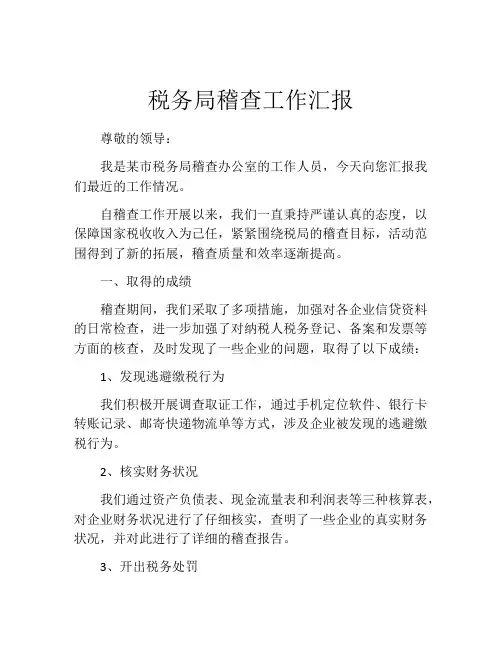 税务局稽查工作汇报

尊敬的领导：

我是某市税务局稽查办公室的工作人员，今天向您汇报我们最近的工作情况。

自稽查工作开展以来，我们一直秉持严谨认真的态度，以保障国家税收收入为己任，紧紧围绕税局的稽查目标，活动范围得到了新的拓展，稽查质量和效率逐渐提高。

一、取得的成绩

稽查期间，我们采取了多项措施，加强对各企业信贷资料的日常检查，进一步加强了对纳税人税务登记、备案和发票等方面的核查，及时发现了一些企业的问题，取得了以下成绩：

1、发现逃避缴税行为

我们积极开展调查取证工作，通过手机定位软件、银行卡转账记录、邮寄快递物流单等方式，涉及企业被发现的逃避缴税行为。

2、核实财务状况

我们通过资产负债表、现金流量表和利润表等三种核算表，对企业财务状况进行了仔细核实，查明了一些企业的真实财务状况，并对此进行了详细的稽查报告。

3、开出税务处罚